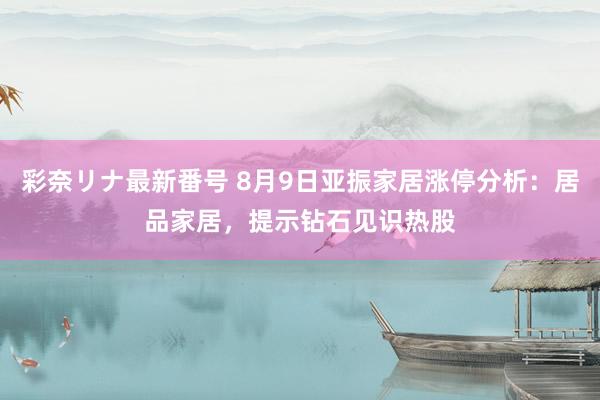 彩奈リナ最新番号 8月9日亚振家居涨停分析：居品家居，提示钻石见识热股